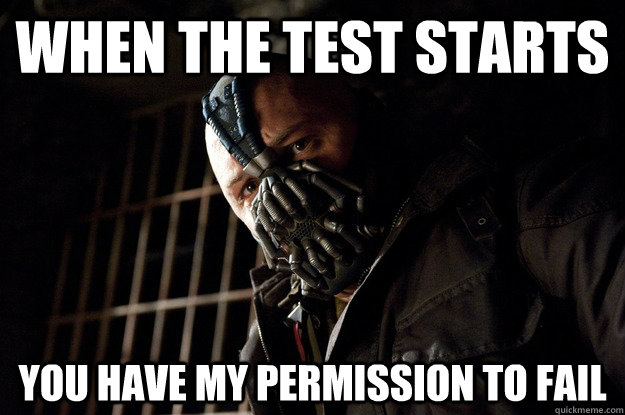 WHEN THE TEST STARTS

YOU HAVE MY PERMISSION TO FAIL

quickmeme.com